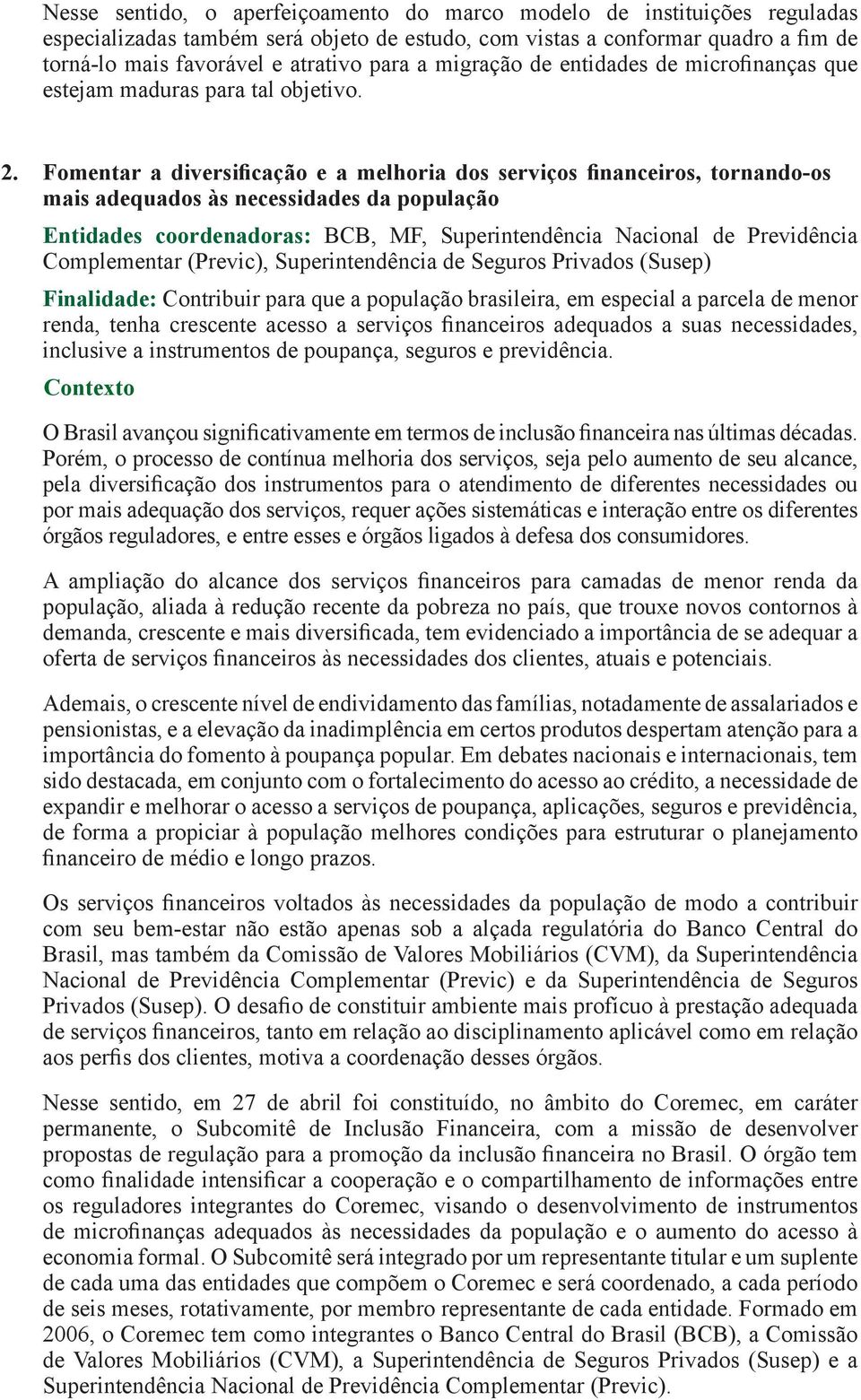 Nesse sentido, o aperfeiçoamento do marco modelo de instituições reguladas especializadas também será objeto de estudo, com vistas a conformar quadro a fim de torná-lo mais favorável e atrativo para a migração de entidades de microfinanças que estejam maduras para tal objetivo.

2. Fomentar a diversificação e a melhoria dos serviços financeiros, tornando-os mais adequados às necessidades da população

Entidades coordenadoras: BCB, MF, Superintendência Nacional de Previdência Complementar (Previc), Superintendência de Seguros Privados (Susep)

Finalidade: Contribuir para que a população brasileira, em especial a parcela de menor renda, tenha crescente acesso a serviços financeiros adequados a suas necessidades, inclusive a instrumentos de poupança, seguros e previdência.

Contexto

O Brasil avançou significativamente em termos de inclusão financeira nas últimas décadas. Porém, o processo de contínua melhoria dos serviços, seja pelo aumento de seu alcance, pela diversificação dos instrumentos para o atendimento de diferentes necessidades ou por mais adequação dos serviços, requer ações sistemáticas e interação entre os diferentes órgãos reguladores, e entre esses e órgãos ligados à defesa dos consumidores.

A ampliação do alcance dos serviços financeiros para camadas de menor renda da população, aliada à redução recente da pobreza no país, que trouxe novos contornos à demanda, crescente e mais diversificada, tem evidenciado a importância de se adequar a oferta de serviços financeiros às necessidades dos clientes, atuais e potenciais.

Ademais, o crescente nível de endividamento das famílias, notadamente de assalariados e pensionistas, e a elevação da inadimplência em certos produtos despertam atenção para a importância do fomento à poupança popular. Em debates nacionais e internacionais, tem sido destacada, em conjunto com o fortalecimento do acesso ao crédito, a necessidade de expandir e melhorar o acesso a serviços de poupança, aplicações, seguros e previdência, de forma a propiciar à população melhores condições para estruturar o planejamento financeiro de médio e longo prazos.

Os serviços financeiros voltados às necessidades da população de modo a contribuir com seu bem-estar não estão apenas sob a alçada regulatória do Banco Central do Brasil, mas também da Comissão de Valores Mobiliários (CVM), da Superintendência Nacional de Previdência Complementar (Previc) e da Superintendência de Seguros Privados (Susep). O desafio de constituir ambiente mais profícuo à prestação adequada de serviços financeiros, tanto em relação ao disciplinamento aplicável como em relação aos perfis dos clientes, motiva a coordenação desses órgãos.

Nesse sentido, em 27 de abril foi constituído, no âmbito do Coremec, em caráter permanente, o Subcomitê de Inclusão Financeira, com a missão de desenvolver propostas de regulação para a promoção da inclusão financeira no Brasil. O órgão tem como finalidade intensificar a cooperação e o compartilhamento de informações entre os reguladores integrantes do Coremec, visando o desenvolvimento de instrumentos de microfinanças adequados às necessidades da população e o aumento do acesso à economia formal. O Subcomitê será integrado por um representante titular e um suplente de cada uma das entidades que compõem o Coremec e será coordenado, a cada período de seis meses, rotativamente, por membro representante de cada entidade. Formado em 2006, o Coremec tem como integrantes o Banco Central do Brasil (BCB), a Comissão de Valores Mobiliários (CVM), a Superintendência de Seguros Privados (Susep) e a Superintendência Nacional de Previdência Complementar (Previc).